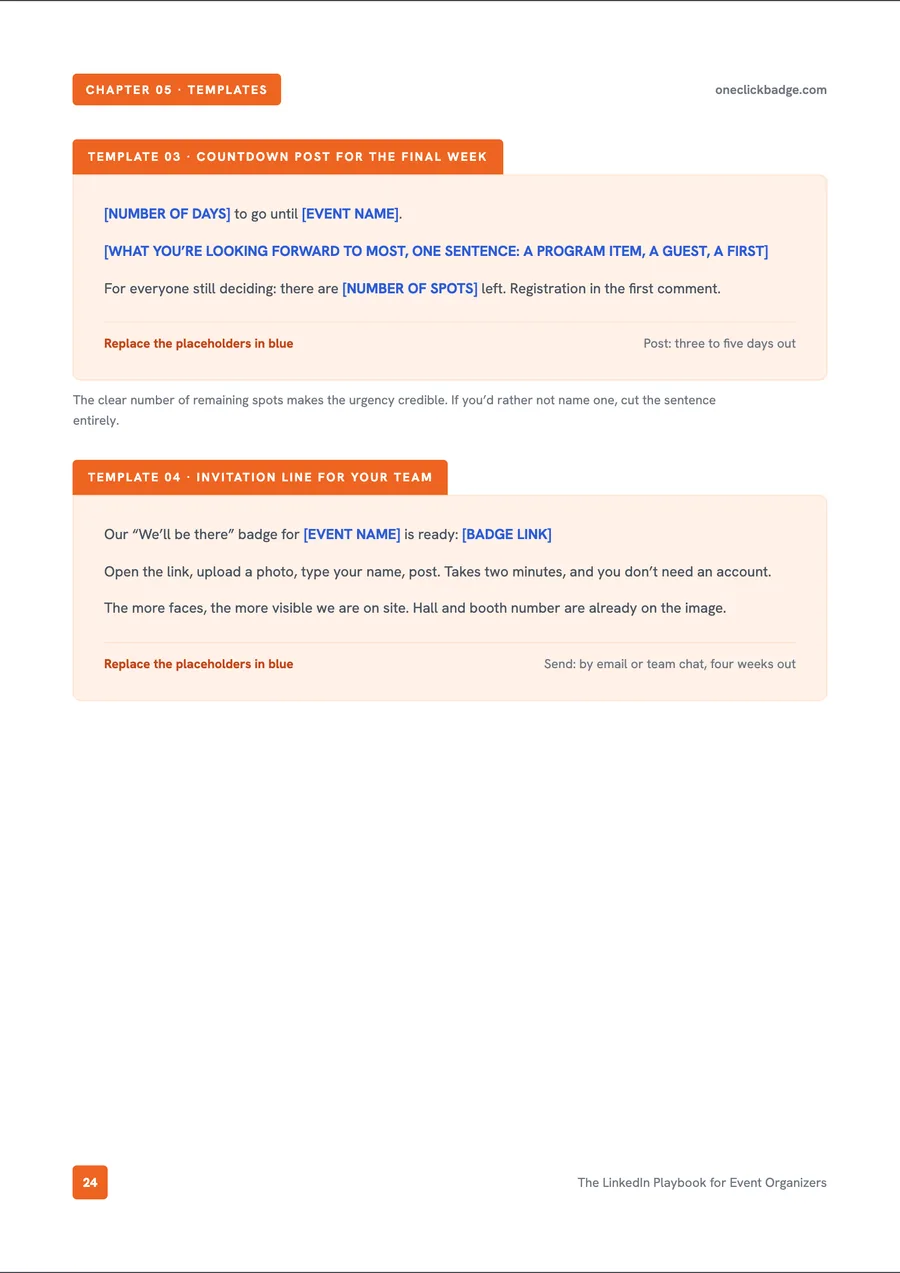 CHAPTER 05 · TEMPLATES

oneclickbadge.com

TEMPLATE 03 · COUNTDOWN POST FOR THE FINAL WEEK

[NUMBER OF DAYS] to go until [EVENT NAME].

[WHAT YOU'RE LOOKING FORWARD TO MOST, ONE SENTENCE: A PROGRAM ITEM, A GUEST, A FIRST]

For everyone still deciding: there are [NUMBER OF SPOTS] left. Registration in the first comment.

Replace the placeholders in blue

Post: three to five days out

The clear number of remaining spots makes the urgency credible. If you'd rather not name one, cut the sentence entirely.

TEMPLATE 04 · INVITATION LINE FOR YOUR TEAM

Our "We'll be there" badge for [EVENT NAME] is ready: [BADGE LINK]

Open the link, upload a photo, type your name, post. Takes two minutes, and you don't need an account.

The more faces, the more visible we are on site. Hall and booth number are already on the image.

Replace the placeholders in blue

Send: by email or team chat, four weeks out

24

The LinkedIn Playbook for Event Organizers